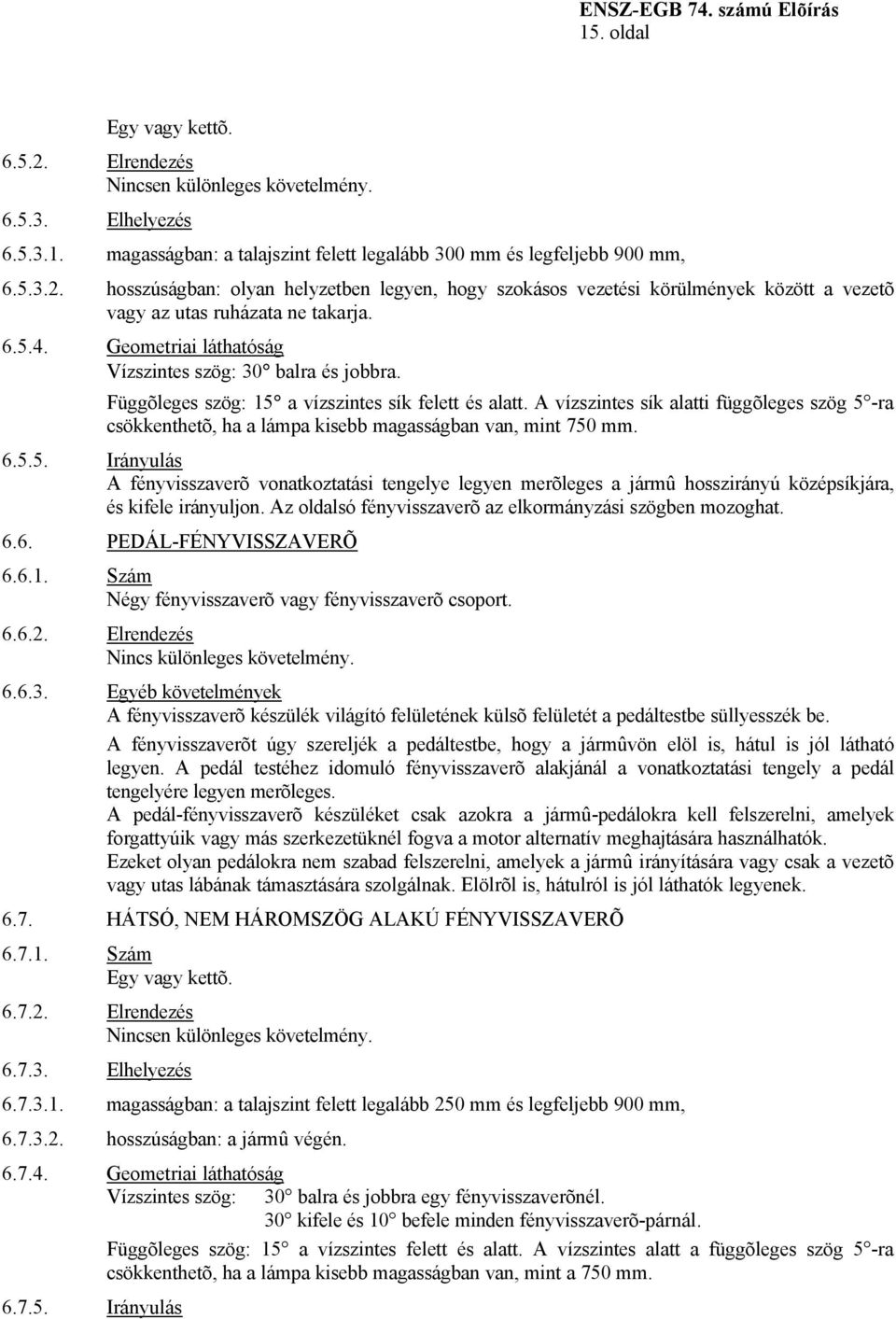 ENSZ-EGB 74. számú Elõírás
15. oldal

Egy vagy kettõ.

6.5.2. Elrendezés
Nincsen különleges követelmény.

6.5.3. Elhelyezés

6.5.3.1. magasságban: a talajszint felett legalább 300 mm és legfeljebb 900 mm,

6.5.3.2. hosszúságban: olyan helyzetben legyen, hogy szokásos vezetési körülmények között a vezetõ vagy az utas ruházata ne takarja.

6.5.4. Geometriai láthatóság
Vízszintes szög: 30° balra és jobbra.
Függõleges szög: 15° a vízszintes sík felett és alatt. A vízszintes sík alatti függõleges szög 5°-ra csökkenthetõ, ha a lámpa kisebb magasságban van, mint 750 mm.

6.5.5. Irányulás
A fényvisszaverõ vonatkoztatási tengelye legyen merõleges a jármû hosszirányú középsíkjára, és kifele irányuljon. Az oldalsó fényvisszaverõ az elkormányzási szögben mozoghat.

6.6. PEDÁL-FÉNYVISSZAVERÕ

6.6.1. Szám
Négy fényvisszaverõ vagy fényvisszaverõ csoport.

6.6.2. Elrendezés
Nincs különleges követelmény.

6.6.3. Egyéb követelmények
A fényvisszaverõ készülék világító felületének külsõ felületét a pedáltestbe süllyesszék be.
A fényvisszaverõt úgy szereljék a pedáltestbe, hogy a jármûvön elöl is, hátul is jól látható legyen. A pedál testéhez idomuló fényvisszaverõ alakjánál a vonatkoztatási tengely a pedál tengelyére legyen merõleges.
A pedál-fényvisszaverõ készüléket csak azokra a jármû-pedálokra kell felszerelni, amelyek forgattyúik vagy más szerkezetüknél fogva a motor alternatív meghajtására használhatók.
Ezeket olyan pedálokra nem szabad felszerelni, amelyek a jármû irányítására vagy csak a vezetõ vagy utas lábának támasztására szolgálnak. Elölrõl is, hátulról is jól láthatók legyenek.

6.7. HÁTSÓ, NEM HÁROMSZÖG ALAKÚ FÉNYVISSZAVERÕ

6.7.1. Szám
Egy vagy kettõ.

6.7.2. Elrendezés
Nincsen különleges követelmény.

6.7.3. Elhelyezés

6.7.3.1. magasságban: a talajszint felett legalább 250 mm és legfeljebb 900 mm,

6.7.3.2. hosszúságban: a jármû végén.

6.7.4. Geometriai láthatóság
Vízszintes szög: 30° balra és jobbra egy fényvisszaverõnél.
30° kifele és 10° befele minden fényvisszaverõ-párnál.
Függõleges szög: 15° a vízszintes felett és alatt. A vízszintes alatt a függõleges szög 5°-ra csökkenthetõ, ha a lámpa kisebb magasságban van, mint a 750 mm.

6.7.5. Irányulás